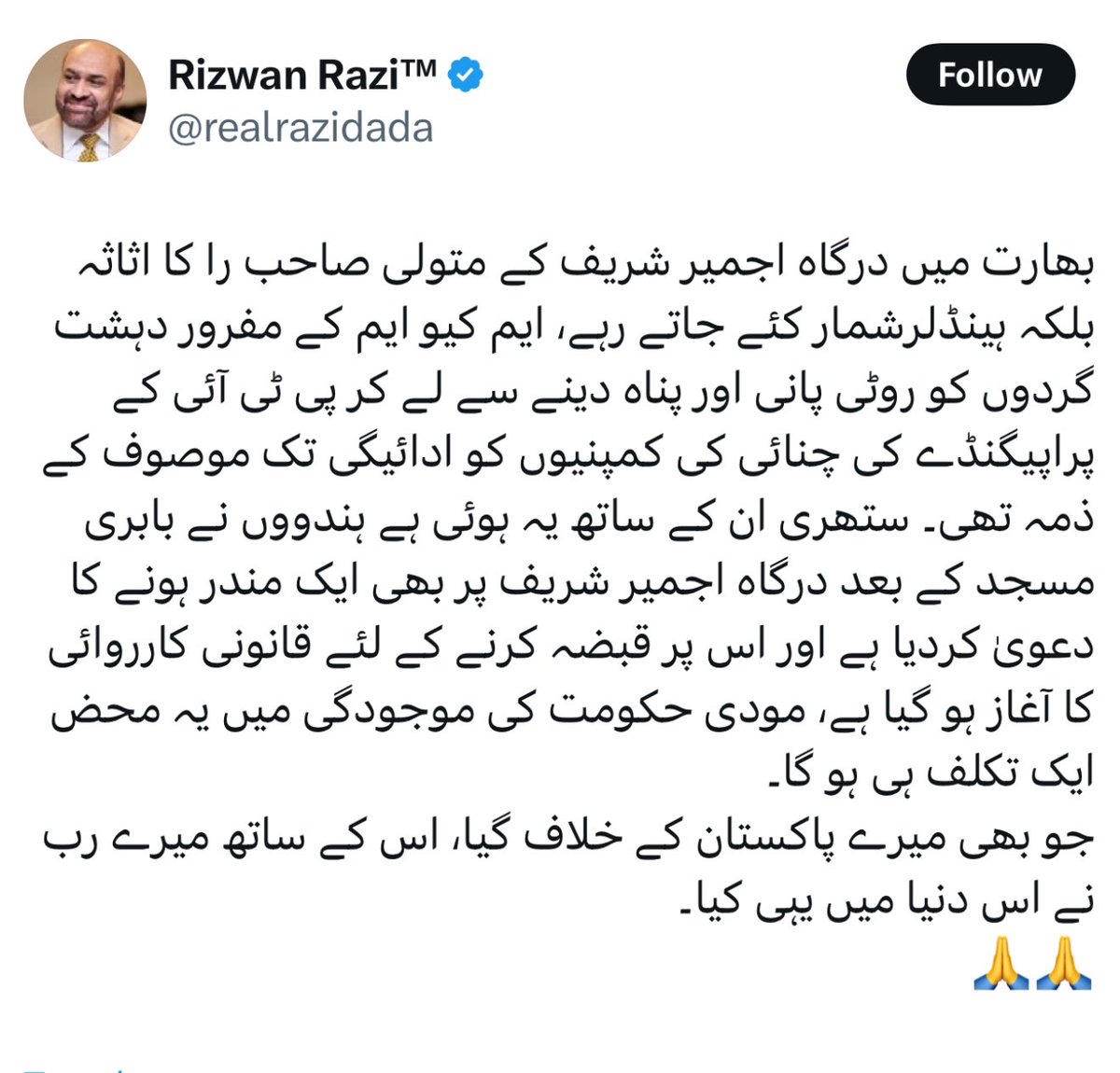 Rizwan Razi™
@realrazidada

Follow

بھارت میں درگاہ اجمیر شریف کے متولی صاحب را کا اثاثہ بلکہ ہینڈلرشمار کئے جاتے رہے، ایم کیو ایم کے مفرور دہشت گردوں کو روٹی پانی اور پناہ دینے سے لے کر پی ٹی آئی کے پراپیگنڈے کی چنائی کی کمپنیوں کو ادائیگی تک موصوف کے ذمہ تھی۔ ستھری ان کے ساتھ یہ ہوئی ہے ہندووں نے بابری مسجد کے بعد درگاہ اجمیر شریف پر بھی ایک مندر ہونے کا دعویٰ کردیا ہے اور اس پر قبضہ کرنے کے لئے قانونی کارروائی کا آغاز ہو گیا ہے، مودی حکومت کی موجودگی میں یہ محض ایک تکلف ہی ہو گا۔
جو بھی میرے پاکستان کے خلاف گیا، اس کے ساتھ میرے رب نے اس دنیا میں یہی کیا۔
🙏🙏